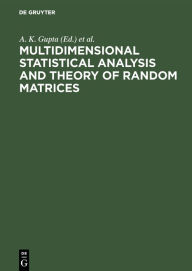 DE GRUYTER

A. K. Gupta (Ed.) et al.

MULTIDIMENSIONAL STATISTICAL ANALYSIS AND THEORY OF RANDOM MATRICES

DE
G